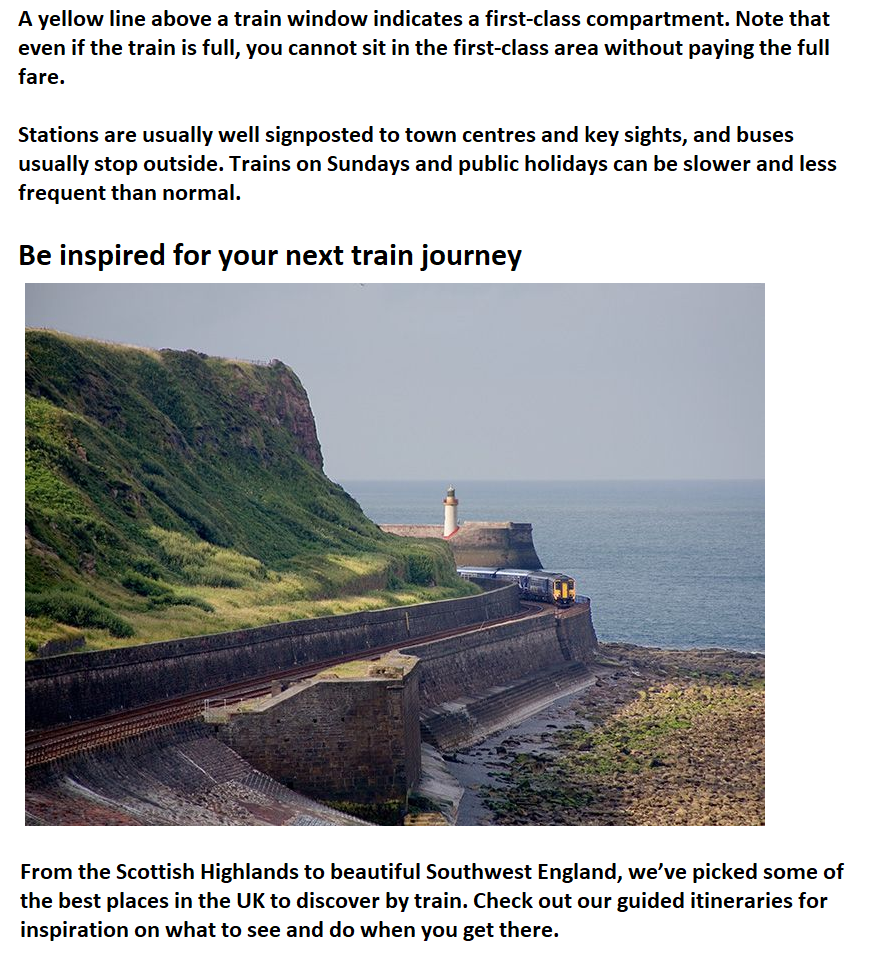 A yellow line above a train window indicates a first-class compartment. Note that even if the train is full, you cannot sit in the first-class area without paying the full fare.

Stations are usually well signposted to town centres and key sights, and buses usually stop outside. Trains on Sundays and public holidays can be slower and less frequent than normal.

Be inspired for your next train journey

From the Scottish Highlands to beautiful Southwest England, we've picked some of the best places in the UK to discover by train. Check out our guided itineraries for inspiration on what to see and do when you get there.